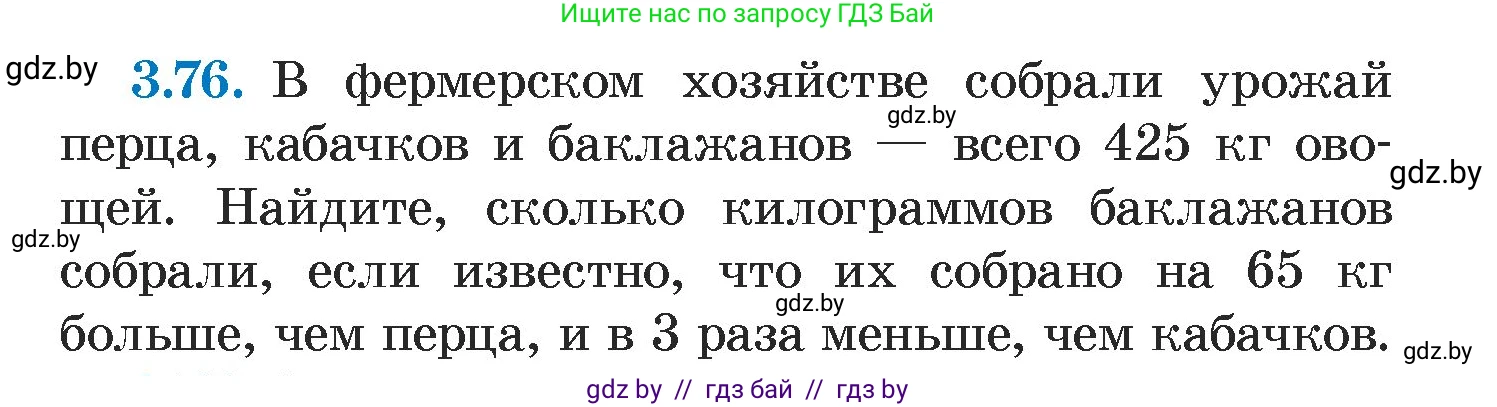 Ищите нас по запросу ГДЗ Бай

gdz.by

3.76. В фермерском хозяйстве собрали урожай перца, кабачков и баклажанов — всего 425 кг овощей. Найдите, сколько килограммов баклажанов собрали, если известно, что их собрано на 65 кг больше, чем перца, и в 3 раза меньше, чем кабачков.

gdz.by gdz.by gdz.by gdz.by gdz.by

gdz by // гдз бай // гдз by